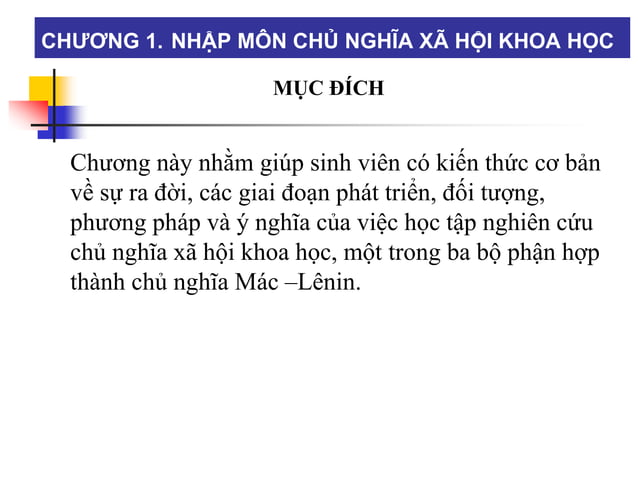 CHƯƠNG 1. NHẬP MÔN CHỦ NGHĨA XÃ HỘI KHOA HỌC

MỤC ĐÍCH

Chương này nhằm giúp sinh viên có kiến thức cơ bản về sự ra đời, các giai đoạn phát triển, đối tượng, phương pháp và ý nghĩa của việc học tập nghiên cứu chủ nghĩa xã hội khoa học, một trong ba bộ phận hợp thành chủ nghĩa Mác –Lênin.